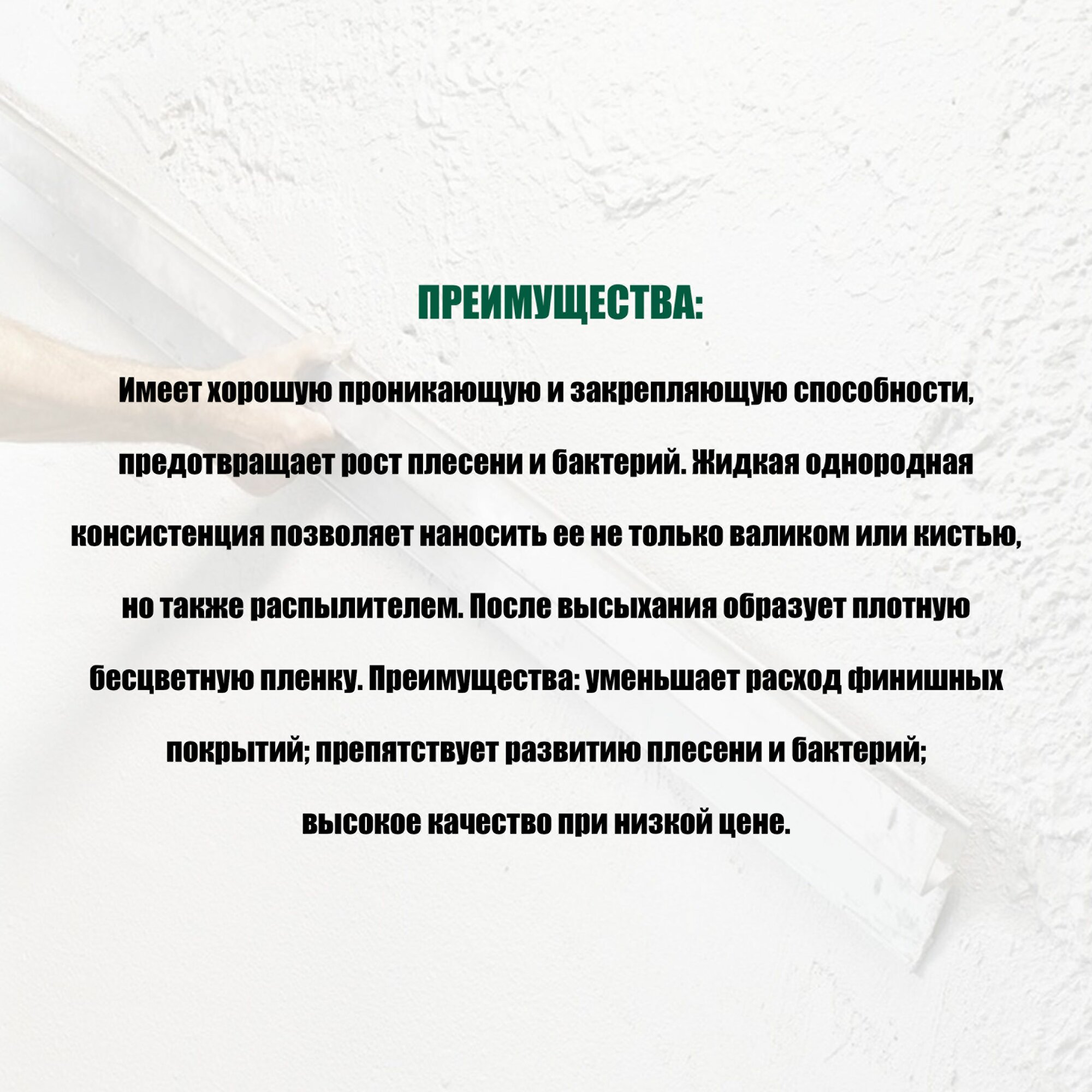 ПРЕИМУЩЕСТВА:

Имеет хорошую проникающую и закрепляющую способности, предотвращает рост плесени и бактерий. Жидкая однородная консистенция позволяет наносить ее не только валиком или кистью, но также распылителем. После высыхания образует плотную бесцветную пленку. Преимущества: уменьшает расход финишных покрытий; препятствует развитию плесени и бактерий; высокое качество при низкой цене.